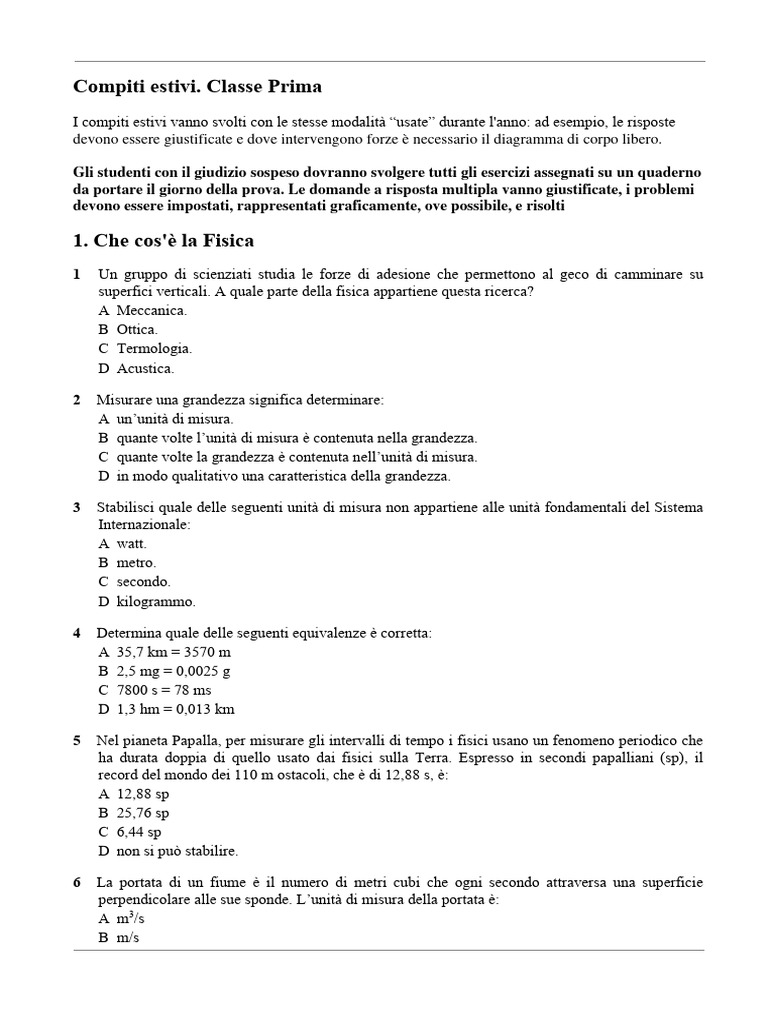 Compiti estivi. Classe Prima

I compiti estivi vanno svolti con le stesse modalità "usate" durante l'anno: ad esempio, le risposte devono essere giustificate e dove intervengono forze è necessario il diagramma di corpo libero.

Gli studenti con il giudizio sospeso dovranno svolgere tutti gli esercizi assegnati su un quaderno da portare il giorno della prova. Le domande a risposta multipla vanno giustificate, i problemi devono essere impostati, rappresentati graficamente, ove possibile, e risolti

1. Che cos'è la Fisica

1 Un gruppo di scienziati studia le forze di adesione che permettono al geco di camminare su superfici verticali. A quale parte della fisica appartiene questa ricerca?
A Meccanica.
B Ottica.
C Termologia.
D Acustica.

2 Misurare una grandezza significa determinare:
A un'unità di misura.
B quante volte l'unità di misura è contenuta nella grandezza.
C quante volte la grandezza è contenuta nell'unità di misura.
D in modo qualitativo una caratteristica della grandezza.

3 Stabilisci quale delle seguenti unità di misura non appartiene alle unità fondamentali del Sistema Internazionale:
A watt.
B metro.
C secondo.
D kilogrammo.

4 Determina quale delle seguenti equivalenze è corretta:
A 35,7 km = 3570 m
B 2,5 mg = 0,0025 g
C 7800 s = 78 ms
D 1,3 hm = 0,013 km

5 Nel pianeta Papalla, per misurare gli intervalli di tempo i fisici usano un fenomeno periodico che ha durata doppia di quello usato dai fisici sulla Terra. Espresso in secondi papalliani (sp), il record del mondo dei 110 m ostacoli, che è di 12,88 s, è:
A 12,88 sp
B 25,76 sp
C 6,44 sp
D non si può stabilire.

6 La portata di un fiume è il numero di metri cubi che ogni secondo attraversa una superficie perpendicolare alle sue sponde. L'unità di misura della portata è:
A $m^3/s$
B m/s